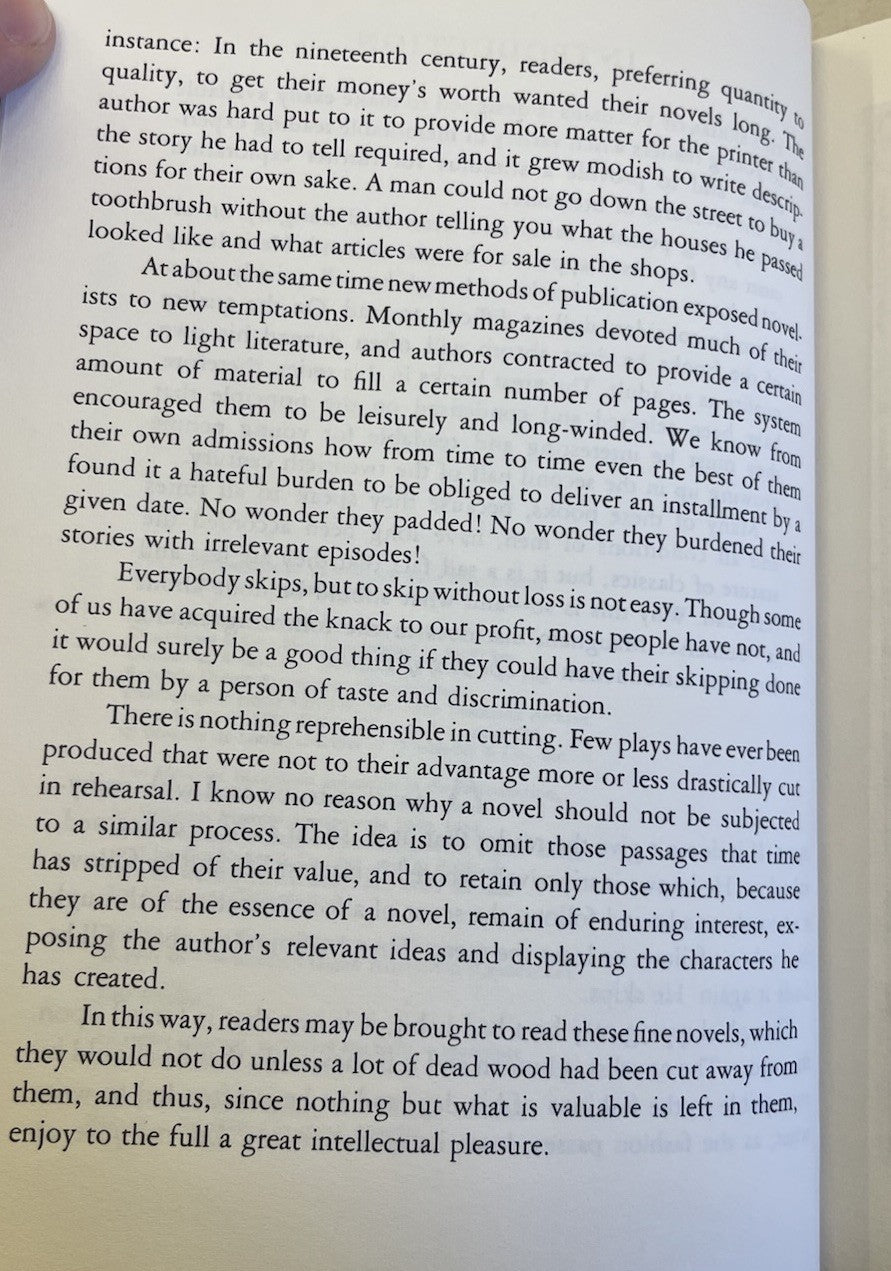 instance: In the nineteenth century, readers, preferring quantity to quality, to get their money's worth wanted their novels long. The author was hard put to it to provide more matter for the printer than the story he had to tell required, and it grew modish to write descriptions for their own sake. A man could not go down the street to buy a toothbrush without the author telling you what the houses he passed looked like and what articles were for sale in the shops.

At about the same time new methods of publication exposed novelists to new temptations. Monthly magazines devoted much of their space to light literature, and authors contracted to provide a certain amount of material to fill a certain number of pages. The system encouraged them to be leisurely and long-winded. We know from their own admissions how from time to time even the best of them found it a hateful burden to be obliged to deliver an installment by a given date. No wonder they padded! No wonder they burdened their stories with irrelevant episodes!

Everybody skips, but to skip without loss is not easy. Though some of us have acquired the knack to our profit, most people have not, and it would surely be a good thing if they could have their skipping done for them by a person of taste and discrimination.

There is nothing reprehensible in cutting. Few plays have ever been produced that were not to their advantage more or less drastically cut in rehearsal. I know no reason why a novel should not be subjected to a similar process. The idea is to omit those passages that time has stripped of their value, and to retain only those which, because they are of the essence of a novel, remain of enduring interest, exposing the author's relevant ideas and displaying the characters he has created.

In this way, readers may be brought to read these fine novels, which they would not do unless a lot of dead wood had been cut away from them, and thus, since nothing but what is valuable is left in them, enjoy to the full a great intellectual pleasure.